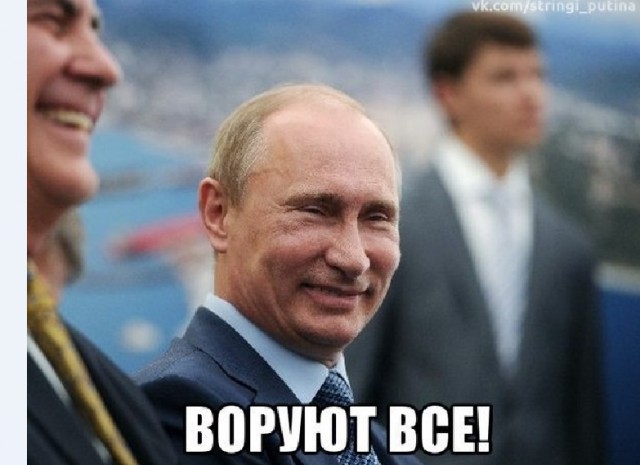 vk.com/stringi_putina

ВОРУЮТ ВСЕ!